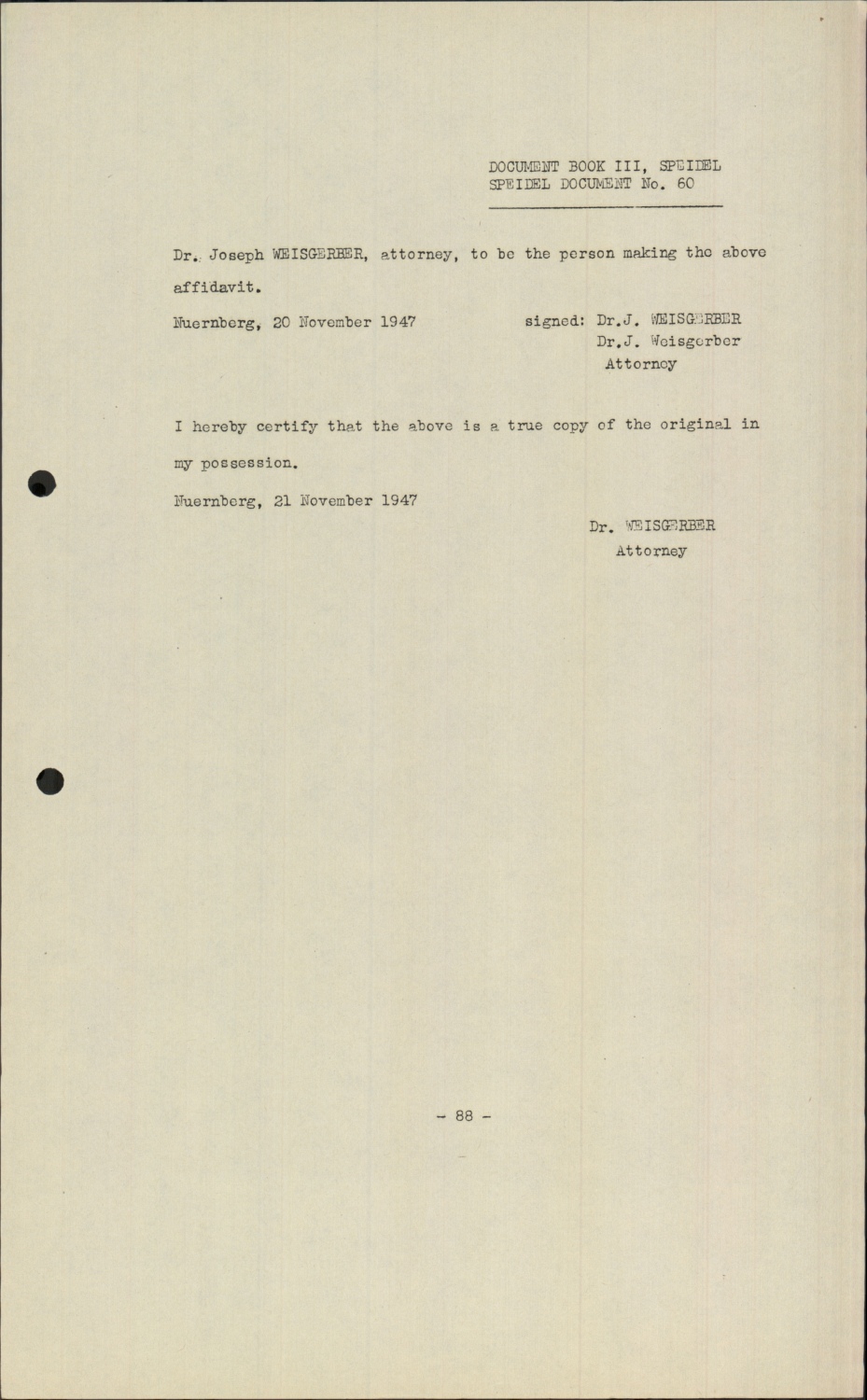 DOCUMENT BOOK III, SPEIDEL
SPEIDEL DOCUMENT No. 60

Dr. Joseph WEISGERBER, attorney, to be the person making the above affidavit.

Nuernberg, 20 November 1947

signed: Dr.J. WEISGERBER
Dr.J. Weisgerber
Attorney

I hereby certify that the above is a true copy of the original in my possession.

Nuernberg, 21 November 1947

Dr. WEISGERBER
Attorney

- 88 -